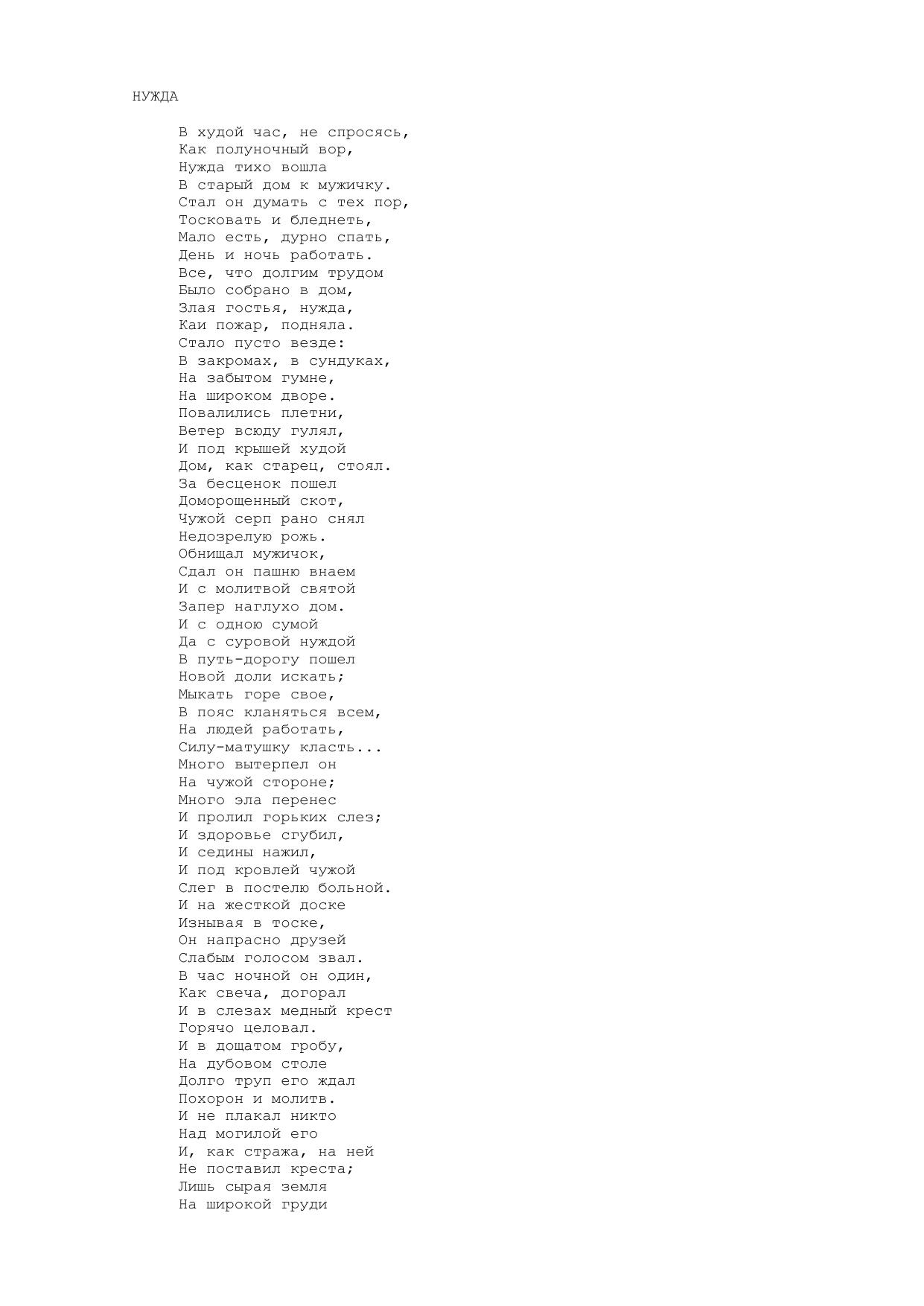 НУЖДА

В худой час, не спросясь,
Как полуночный вор,
Нужда тихо вошла
В старый дом к мужичку.
Стал он думать с тех пор,
Тосковать и бледнеть,
Мало есть, дурно спать,
День и ночь работать.
Все, что долгим трудом
Было собрано в дом,
Злая гостья, нужда,
Каи пожар, подняла.
Стало пусто везде:
В закромах, в сундуках,
На забытом гумне,
На широком дворе.
Повалились плетни,
Ветер всюду гулял,
И под крышей худой
Дом, как старец, стоял.
За бесценок пошел
Доморощенный скот,
Чужой серп рано снял
Недозрелую рожь.
Обнищал мужичок,
Сдал он пашню внаем
И с молитвой святой
Запер наглухо дом.
И с одною сумой
Да с суровой нуждой
В путь-дорогу пошел
Новой доли искать;
Мыкать горе свое,
В пояс кланяться всем,
На людей работать,
Силу-матушку класть...
Много вытерпел он
На чужой стороне;
Много эла перенес
И пролил горьких слез;
И здоровье сгубил,
И седины нажил,
И под кровлей чужой
Слег в постелю больной.
И на жесткой доске
Изнывая в тоске,
Он напрасно друзей
Слабым голосом звал.
В час ночной он один,
Как свеча, догорал
И в слезах медный крест
Горячо целовал.
И в дощатом гробу,
На дубовом столе
Долго труп его ждал
Похорон и молитв.
И не плакал никто
Над могилой его
И, как стража, на ней
Не поставил креста;
Лишь сырая земля
На широкой груди